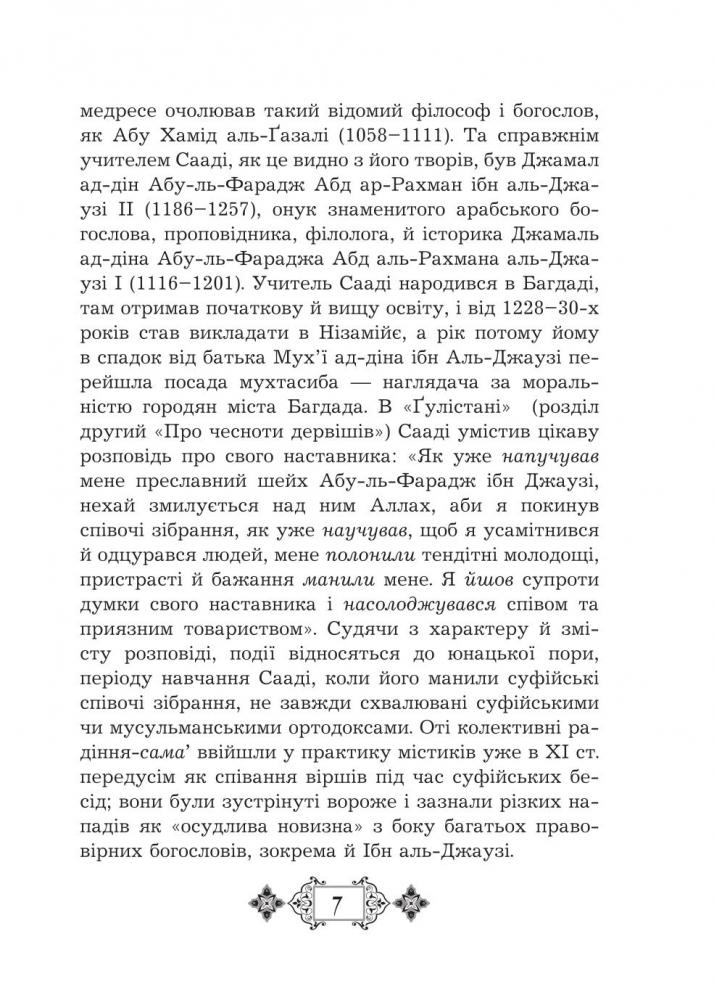 медресе очолював такий відомий філософ і богослов, як Абу Хамід аль-Ґазалі (1058–1111). Та справжнім учителем Сааді, як це видно з його творів, був Джамал ад-дін Абу-ль-Фарадж Абд ар-Рахман ібн аль-Джаузі II (1186–1257), онук знаменитого арабського богослова, проповідника, філолога, й історика Джамаль ад-діна Абу-ль-Фараджа Абд аль-Рахмана аль-Джаузі I (1116–1201). Учитель Сааді народився в Багдаді, там отримав початкову й вищу освіту, і від 1228–30-х років став викладати в Нізамійє, а рік потому йому в спадок від батька Мух'ї ад-діна ібн Аль-Джаузі перейшла посада мухтасиба — наглядача за моральністю городян міста Багдада. В «Ґулістані» (розділ другий «Про чесноти дервішів») Сааді умістив цікаву розповідь про свого наставника: «Як уже напучував мене преславний шейх Абу-ль-Фарадж ібн Джаузі, нехай змилується над ним Аллах, аби я покинув співочі зібрання, як уже научував, щоб я усамітнився й одцурався людей, мене полонили тендітні молодощі, пристрасті й бажання манили мене. Я йшов супроти думки свого наставника і насолоджувався співом та приязним товариством». Судячи з характеру й змісту розповіді, події відносяться до юнацької пори, періоду навчання Сааді, коли його манили суфійські співочі зібрання, не завжди схвалювані суфійськими чи мусульманськими ортодоксами. Оті колективні радіння-сама' ввійшли у практику містиків уже в XI ст. передусім як співання віршів під час суфійських бесід; вони були зустрінуті вороже і зазнали різких нападів як «осудлива новизна» з боку багатьох правовірних богословів, зокрема й Ібн аль-Джаузі.

7